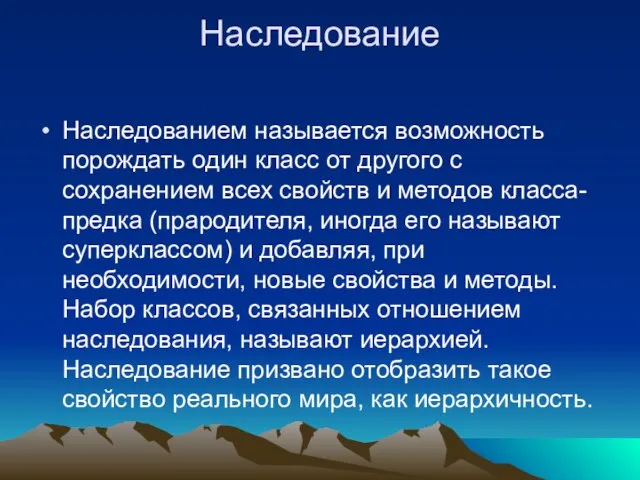 Наследование

• Наследованием называется возможность порождать один класс от другого с сохранением всех свойств и методов класса-предка (прародителя, иногда его называют суперклассом) и добавляя, при необходимости, новые свойства и методы. Набор классов, связанных отношением наследования, называют иерархией. Наследование призвано отобразить такое свойство реального мира, как иерархичность.